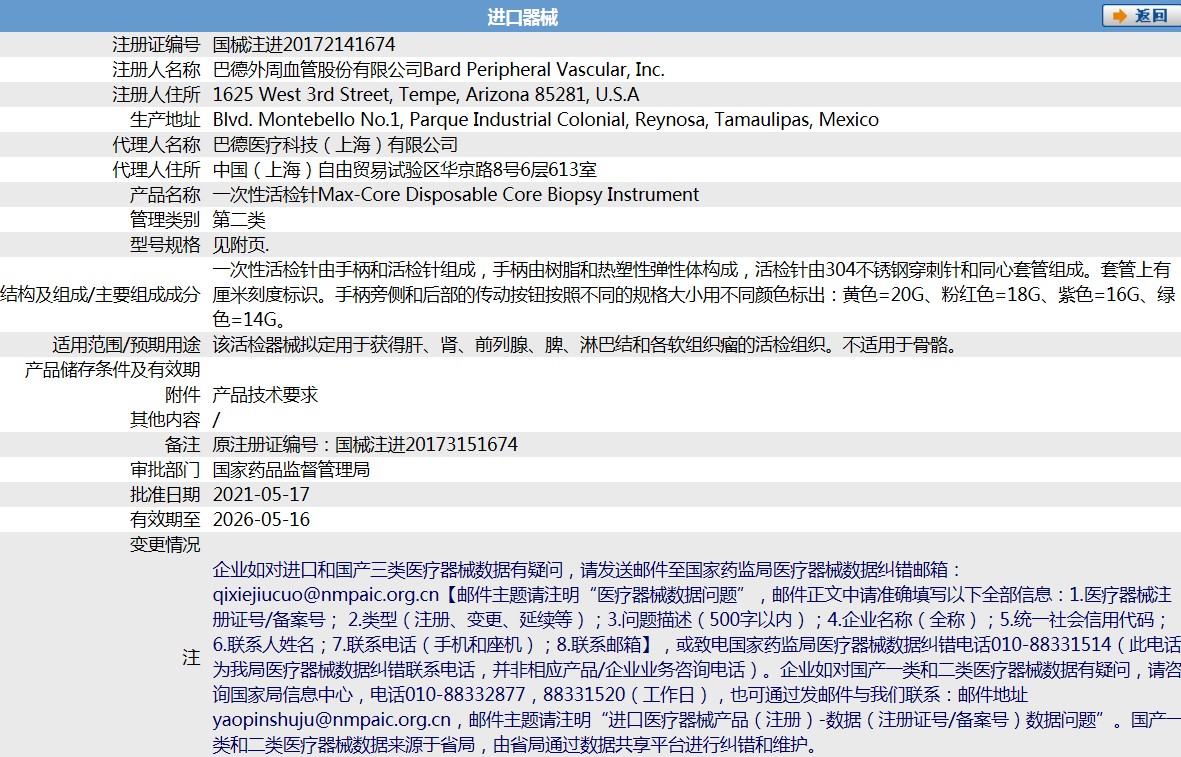 进口器械

返回

| | |
|---|---|
| 注册证编号 | 国械注进20172141674 |
| 注册人名称 | 巴德外周血管股份有限公司Bard Peripheral Vascular, Inc. |
| 注册人住所 | 1625 West 3rd Street, Tempe, Arizona 85281, U.S.A |
| 生产地址 | Blvd. Montebello No.1, Parque Industrial Colonial, Reynosa, Tamaulipas, Mexico |
| 代理人名称 | 巴德医疗科技（上海）有限公司 |
| 代理人住所 | 中国（上海）自由贸易试验区华京路8号6层613室 |
| 产品名称 | 一次性活检针Max-Core Disposable Core Biopsy Instrument |
| 管理类别 | 第二类 |
| 型号规格 | 见附页. |
| 结构及组成/主要组成成分 | 一次性活检针由手柄和活检针组成，手柄由树脂和热塑性弹性体构成，活检针由304不锈钢穿刺针和同心套管组成。套管上有厘米刻度标识。手柄旁侧和后部的传动按钮按照不同的规格大小用不同颜色标出：黄色=20G、粉红色=18G、紫色=16G、绿色=14G。 |
| 适用范围/预期用途 | 该活检器械拟定用于获得肝、肾、前列腺、脾、淋巴结和各软组织瘤的活检组织。不适用于骨骼。 |
| 产品储存条件及有效期 | |
| 附件 | 产品技术要求 |
| 其他内容 | / |
| 备注 | 原注册证编号：国械注进20173151674 |
| 审批部门 | 国家药品监督管理局 |
| 批准日期 | 2021-05-17 |
| 有效期至 | 2026-05-16 |
| 变更情况 | |
| 注 | 企业如对进口和国产三类医疗器械数据有疑问，请发送邮件至国家药监局医疗器械数据纠错邮箱：qixiejiucuo@nmpaic.org.cn【邮件主题请注明“医疗器械数据问题”，邮件正文中请准确填写以下全部信息：1.医疗器械注册证号/备案号；2.类型（注册、变更、延续等）；3.问题描述（500字以内）；4.企业名称（全称）；5.统一社会信用代码；6.联系人姓名；7.联系电话（手机和座机）；8.联系邮箱】，或致电国家药监局医疗器械数据纠错电话010-88331514（此电话为我局医疗器械数据纠错联系电话，并非相应产品/企业业务咨询电话）。企业如对国产一类和二类医疗器械数据有疑问，请咨询国家局信息中心，电话010-88332877，88331520（工作日），也可通过发邮件与我们联系：邮件地址yaopinshuju@nmpaic.org.cn，邮件主题请注明“进口医疗器械产品（注册）-数据（注册证号/备案号）数据问题”。国产一类和二类医疗器械数据来源于省局，由省局通过数据共享平台进行纠错和维护。 |